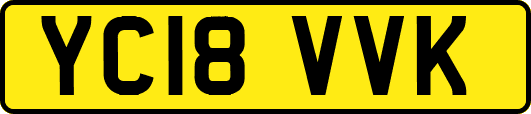 YC18 VVK